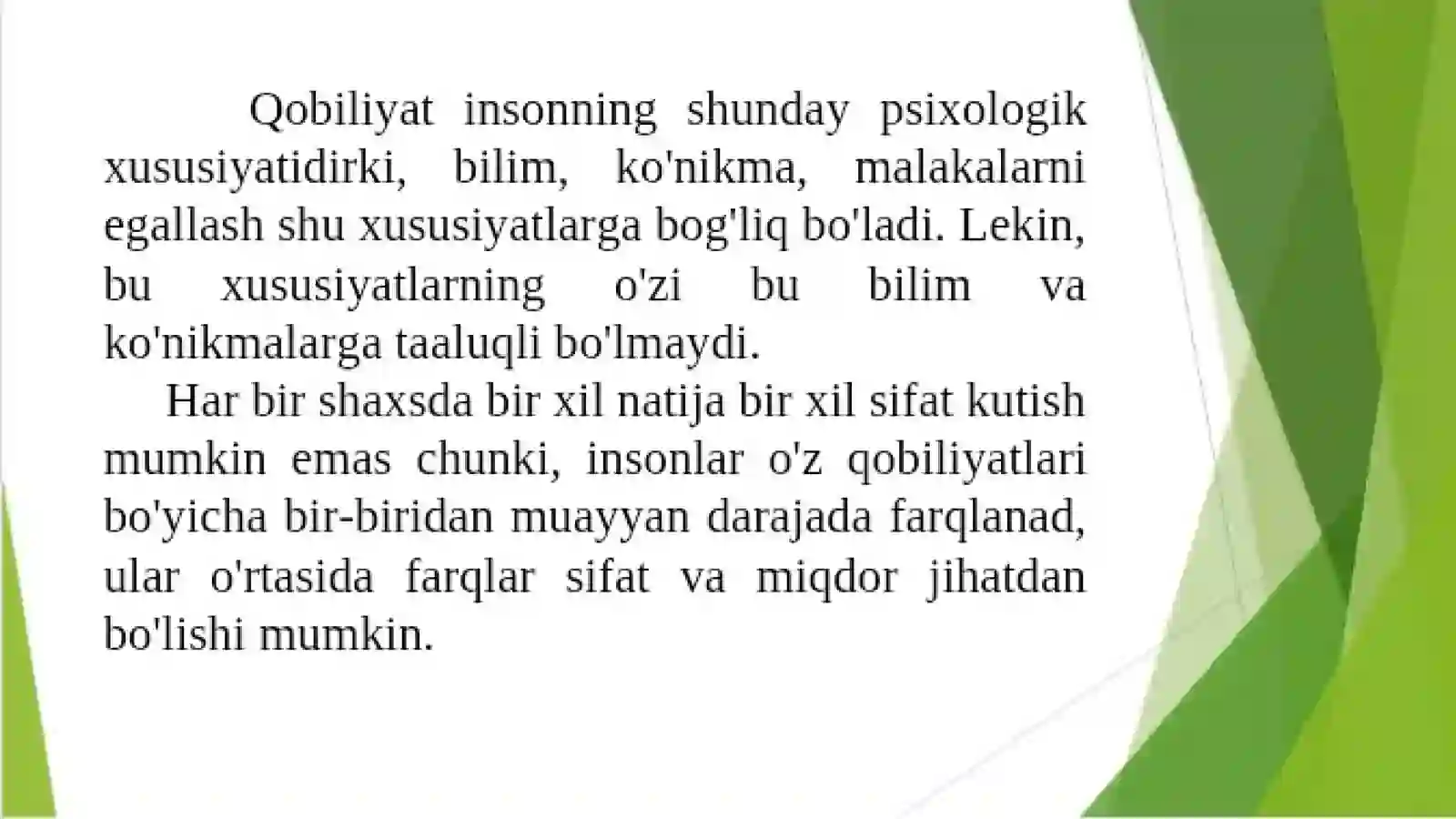 Qobiliyat insonning shunday psixologik xususiyatidirki, bilim, ko'nikma, malakalarni egallash shu xususiyatlarga bog'liq bo'ladi. Lekin, bu xususiyatlarning o'zi bu bilim va ko'nikmalarga taaluqli bo'lmaydi.

Har bir shaxsda bir xil natija bir xil sifat kutish mumkin emas chunki, insonlar o'z qobiliyatlari bo'yicha bir-biridan muayyan darajada farqlanad, ular o'rtasida farqlar sifat va miqdor jihatdan bo'lishi mumkin.